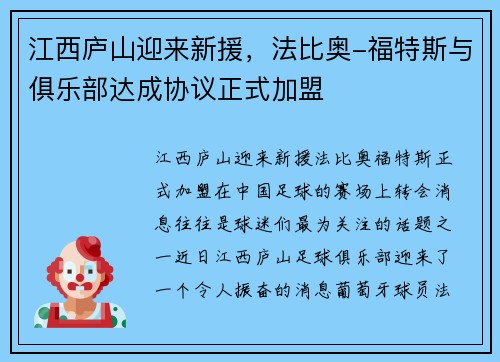 江西庐山迎来新援，法比奥-福特斯与俱乐部达成协议正式加盟

江西庐山迎来新援法比奥福特斯正式加盟在中国足球的赛场上转会消息往往是球迷们最为关注的话题之一近日江西庐山足球俱乐部迎来了一个令人振奋的消息葡萄牙球员法